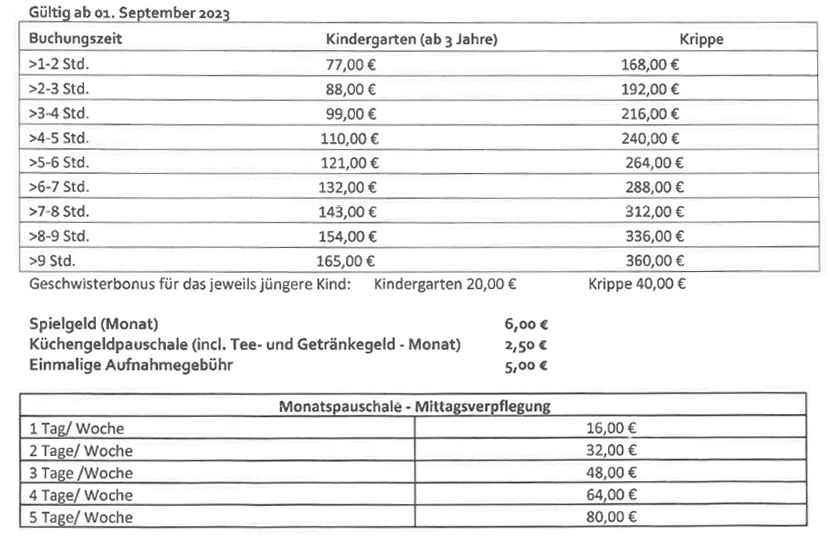 Gültig ab 01. September 2023

| Buchungszeit | Kindergarten (ab 3 Jahre) | Krippe |
|---|---|---|
| >1-2 Std. | 77,00 € | 168,00 € |
| >2-3 Std. | 88,00 € | 192,00 € |
| >3-4 Std. | 99,00 € | 216,00 € |
| >4-5 Std. | 110,00 € | 240,00 € |
| >5-6 Std. | 121,00 € | 264,00 € |
| >6-7 Std. | 132,00 € | 288,00 € |
| >7-8 Std. | 143,00 € | 312,00 € |
| >8-9 Std. | 154,00 € | 336,00 € |
| >9 Std. | 165,00 € | 360,00 € |

Geschwisterbonus für das jeweils jüngere Kind: Kindergarten 20,00 € Krippe 40,00 €

Spielgeld (Monat) 6,00 €
Küchengeldpauschale (incl. Tee- und Getränkegeld - Monat) 2,50 €
Einmalige Aufnahmegebühr 5,00 €

| Monatspauschale - Mittagsverpflegung | |
|---|---|
| 1 Tag/ Woche | 16,00 € |
| 2 Tage/ Woche | 32,00 € |
| 3 Tage /Woche | 48,00 € |
| 4 Tage/ Woche | 64,00 € |
| 5 Tage/ Woche | 80,00 € |